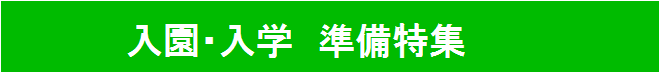 入園･入学　準備特集